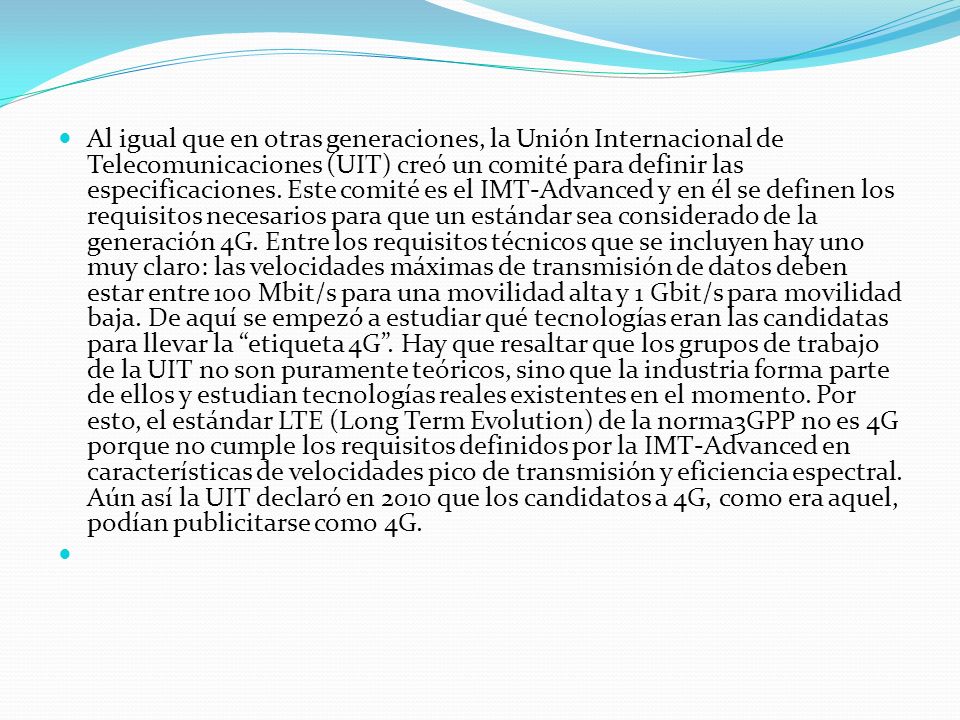 Al igual que en otras generaciones, la Unión Internacional de Telecomunicaciones (UIT) creó un comité para definir las especificaciones. Este comité es el IMT-Advanced y en él se definen los requisitos necesarios para que un estándar sea considerado de la generación 4G. Entre los requisitos técnicos que se incluyen hay uno muy claro: las velocidades máximas de transmisión de datos deben estar entre 100 Mbit/s para una movilidad alta y 1 Gbit/s para movilidad baja. De aquí se empezó a estudiar qué tecnologías eran las candidatas para llevar la “etiqueta 4G”. Hay que resaltar que los grupos de trabajo de la UIT no son puramente teóricos, sino que la industria forma parte de ellos y estudian tecnologías reales existentes en el momento. Por esto, el estándar LTE (Long Term Evolution) de la norma3GPP no es 4G porque no cumple los requisitos definidos por la IMT-Advanced en características de velocidades pico de transmisión y eficiencia espectral. Aún así la UIT declaró en 2010 que los candidatos a 4G, como era aquel, podían publicitarse como 4G.